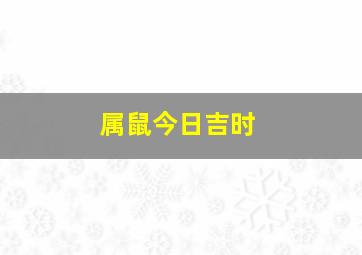 属鼠今日吉时